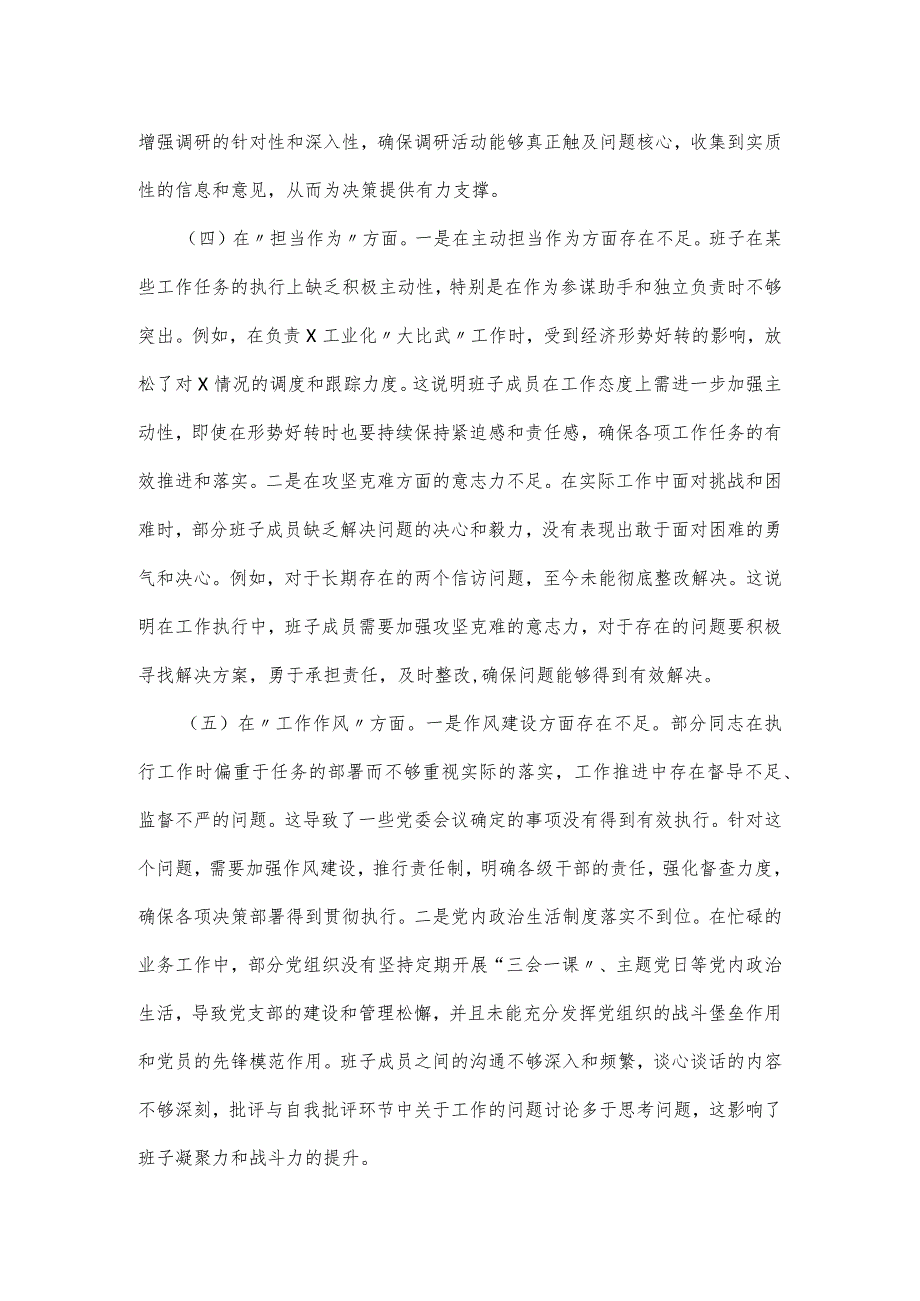 增强调研的针对性和深入性，确保调研活动能够真正触及问题核心，收集到实质性的信息和意见，从而为决策提供有力支撑。

（四）在〃担当作为〃方面。一是在主动担当作为方面存在不足。班子在某些工作任务的执行上缺乏积极主动性，特别是在作为参谋助手和独立负责时不够突出。例如，在负责X工业化〃大比武〃工作时，受到经济形势好转的影响，放松了对X情况的调度和跟踪力度。这说明班子成员在工作态度上需进一步加强主动性，即使在形势好转时也要持续保持紧迫感和责任感，确保各项工作任务的有效推进和落实。二是在攻坚克难方面的意志力不足。在实际工作中面对挑战和困难时，部分班子成员缺乏解决问题的决心和毅力，没有表现出敢于面对困难的勇气和决心。例如，对于长期存在的两个信访问题，至今未能彻底整改解决。这说明在工作执行中，班子成员需要加强攻坚克难的意志力，对于存在的问题要积极寻找解决方案，勇于承担责任，及时整改,确保问题能够得到有效解决。

（五）在〃工作作风〃方面。一是作风建设方面存在不足。部分同志在执行工作时偏重于任务的部署而不够重视实际的落实，工作推进中存在督导不足、监督不严的问题。这导致了一些党委会议确定的事项没有得到有效执行。针对这个问题，需要加强作风建设，推行责任制，明确各级干部的责任，强化督查力度，确保各项决策部署得到贯彻执行。二是党内政治生活制度落实不到位。在忙碌的业务工作中，部分党组织没有坚持定期开展“三会一课〃、主题党日等党内政治生活，导致党支部的建设和管理松懈，并且未能充分发挥党组织的战斗堡垒作用和党员的先锋模范作用。班子成员之间的沟通不够深入和频繁，谈心谈话的内容不够深刻，批评与自我批评环节中关于工作的问题讨论多于思考问题，这影响了班子凝聚力和战斗力的提升。